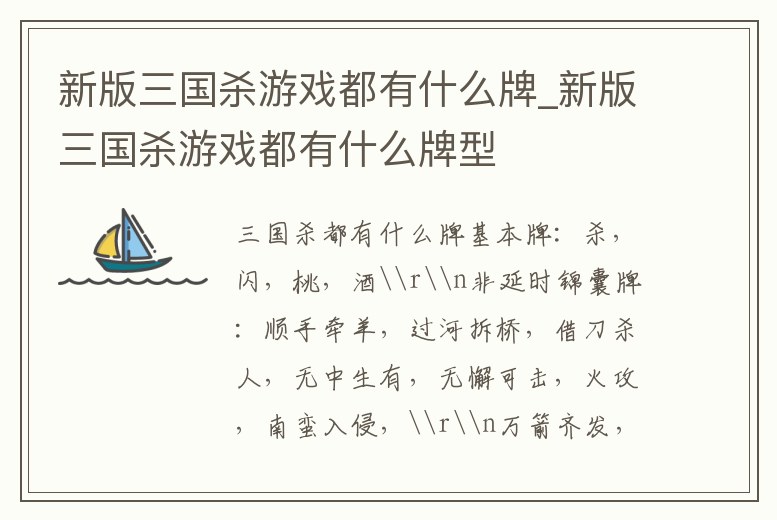 新版三国杀游戏都有什么牌_新版三国杀游戏都有什么牌型

三国杀都有什么牌基本牌：杀，闪，桃，酒\\r\\n非延时锦囊牌：顺手牵羊，过河拆桥，借刀杀人，无中生有，无懈可击，火攻，南蛮入侵，\\r\\n万箭齐发，